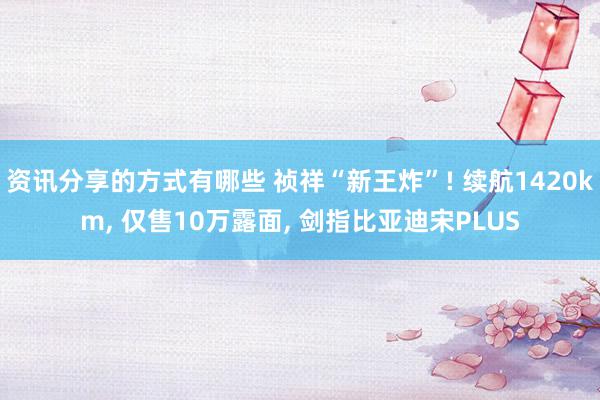 资讯分享的方式有哪些 祯祥“新王炸”! 续航1420km, 仅售10万露面, 剑指比亚迪宋PLUS